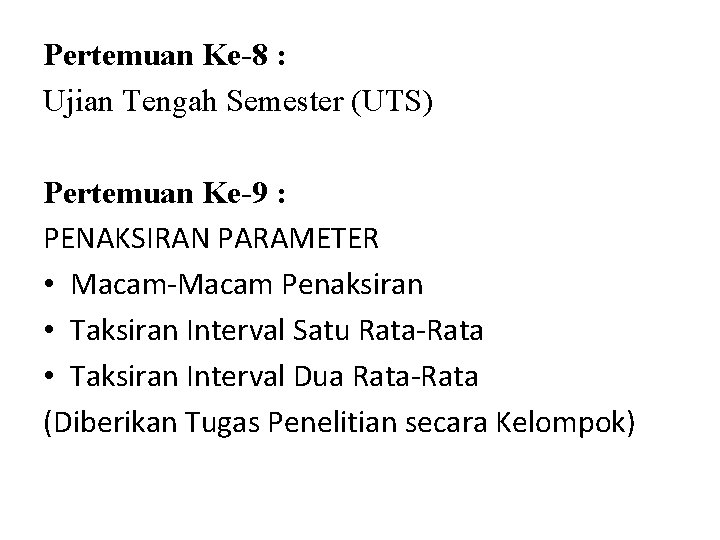 Pertemuan Ke-8 :
Ujian Tengah Semester (UTS)

Pertemuan Ke-9 :
PENAKSIRAN PARAMETER
• Macam-Macam Penaksiran
• Taksiran Interval Satu Rata-Rata
• Taksiran Interval Dua Rata-Rata
(Diberikan Tugas Penelitian secara Kelompok)